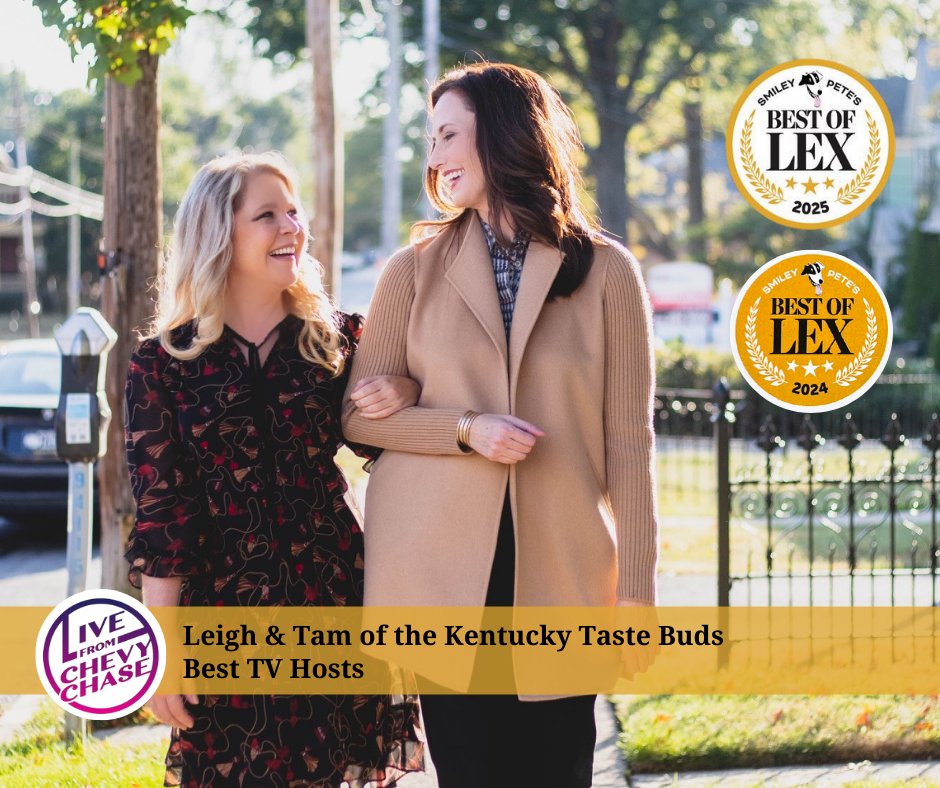 SMILEY PETE'S
BEST OF
LEX
2025

SMILEY PETE'S
BEST OF
LEX
2024

LIVE FROM CHEVY CHASE

Leigh & Tam of the Kentucky Taste Buds
Best TV Hosts